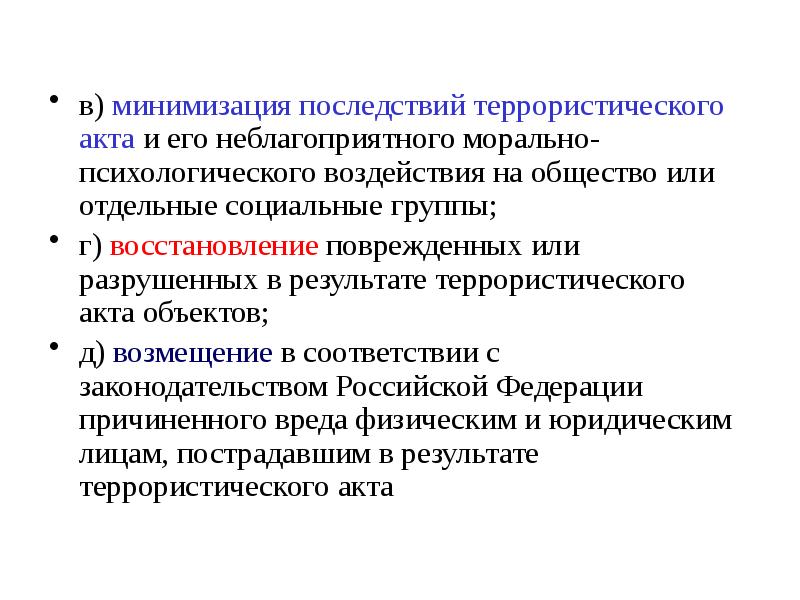 • в) минимизация последствий террористического акта и его неблагоприятного морально-психологического воздействия на общество или отдельные социальные группы;

• г) восстановление поврежденных или разрушенных в результате террористического акта объектов;

• д) возмещение в соответствии с законодательством Российской Федерации причиненного вреда физическим и юридическим лицам, пострадавшим в результате террористического акта